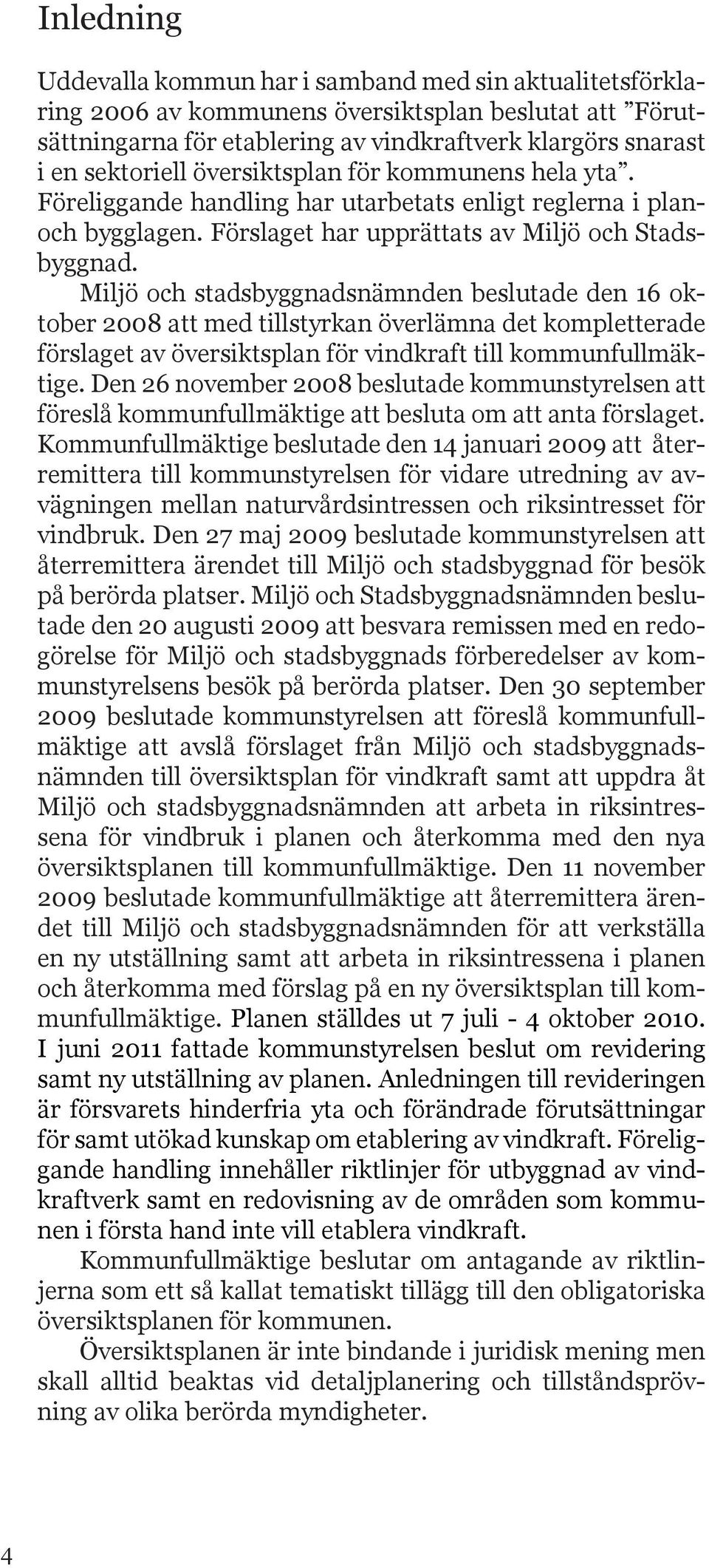 Inledning

Uddevalla kommun har i samband med sin aktualitetsförklaring 2006 av kommunens översiktsplan beslutat att ”Förutsättningarna för etablering av vindkraftverk klargörs snarast i en sektoriell översiktsplan för kommunens hela yta”. Föreliggande handling har utarbetats enligt reglerna i plan- och bygglagen. Förslaget har upprättats av Miljö och Stadsbyggnad.

Miljö och stadsbyggnadsnämnden beslutade den 16 oktober 2008 att med tillstyrkan överlämna det kompletterade förslaget av översiktsplan för vindkraft till kommunfullmäktige. Den 26 november 2008 beslutade kommunstyrelsen att föreslå kommunfullmäktige att besluta om att anta förslaget. Kommunfullmäktige beslutade den 14 januari 2009 att återremittera till kommunstyrelsen för vidare utredning av avvägningen mellan naturvårdsintressen och riksintresset för vindbruk. Den 27 maj 2009 beslutade kommunstyrelsen att återremittera ärendet till Miljö och stadsbyggnad för besök på berörda platser. Miljö och Stadsbyggnadsnämnden beslutade den 20 augusti 2009 att besvara remissen med en redogörelse för Miljö och stadsbyggnads förberedelser av kommunstyrelsens besök på berörda platser. Den 30 september 2009 beslutade kommunstyrelsen att föreslå kommunfullmäktige att avslå förslaget från Miljö och stadsbyggnadsnämnden till översiktsplan för vindkraft samt att uppdra åt Miljö och stadsbyggnadsnämnden att arbeta in riksintressena för vindbruk i planen och återkomma med den nya översiktsplanen till kommunfullmäktige. Den 11 november 2009 beslutade kommunfullmäktige att återremittera ärendet till Miljö och stadsbyggnadsnämnden för att verkställa en ny utställning samt att arbeta in riksintressena i planen och återkomma med förslag på en ny översiktsplan till kommunfullmäktige. Planen ställdes ut 7 juli - 4 oktober 2010. I juni 2011 fattade kommunstyrelsen beslut om revidering samt ny utställning av planen. Anledningen till revideringen är försvarets hinderfria yta och förändrade förutsättningar för samt utökad kunskap om etablering av vindkraft. Föreliggande handling innehåller riktlinjer för utbyggnad av vindkraftverk samt en redovisning av de områden som kommunen i första hand inte vill etablera vindkraft.

Kommunfullmäktige beslutar om antagande av riktlinjerna som ett så kallat tematiskt tillägg till den obligatoriska översiktsplanen för kommunen.

Översiktsplanen är inte bindande i juridisk mening men skall alltid beaktas vid detaljplanering och tillståndsprövning av olika berörda myndigheter.

4